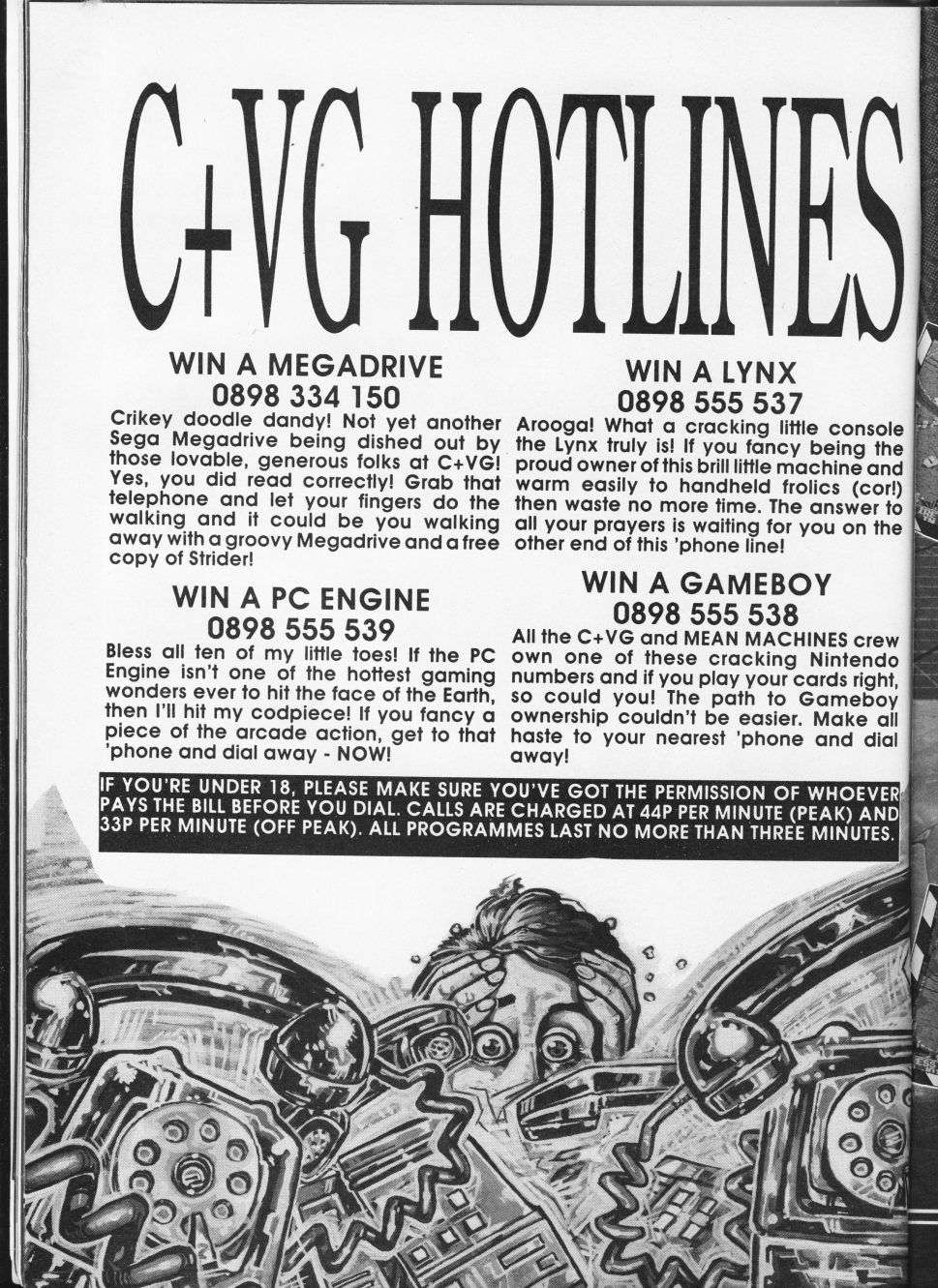 C+VG HOTLINES

WIN A MEGADRIVE
0898 334 150
Crikey doodle dandy! Not yet another Sega Megadrive being dished out by those lovable, generous folks at C+VG! Yes, you did read correctly! Grab that telephone and let your fingers do the walking and it could be you walking away with a groovy Megadrive and a free copy of Strider!

WIN A PC ENGINE
0898 555 539
Bless all ten of my little toes! If the PC Engine isn't one of the hottest gaming wonders ever to hit the face of the Earth, then I'll hit my codpiece! If you fancy a piece of the arcade action, get to that 'phone and dial away - NOW!

WIN A LYNX
0898 555 537
Arooga! What a cracking little console the Lynx truly is! If you fancy being the proud owner of this brill little machine and warm easily to handheld frolics (cor!) then waste no more time. The answer to all your prayers is waiting for you on the other end of this 'phone line!

WIN A GAMEBOY
0898 555 538
All the C+VG and MEAN MACHINES crew own one of these cracking Nintendo numbers and if you play your cards right, so could you! The path to Gameboy ownership couldn't be easier. Make all haste to your nearest 'phone and dial away!

IF YOU'RE UNDER 18, PLEASE MAKE SURE YOU'VE GOT THE PERMISSION OF WHOEVER PAYS THE BILL BEFORE YOU DIAL. CALLS ARE CHARGED AT 44P PER MINUTE (PEAK) AND 33P PER MINUTE (OFF PEAK). ALL PROGRAMMES LAST NO MORE THAN THREE MINUTES.